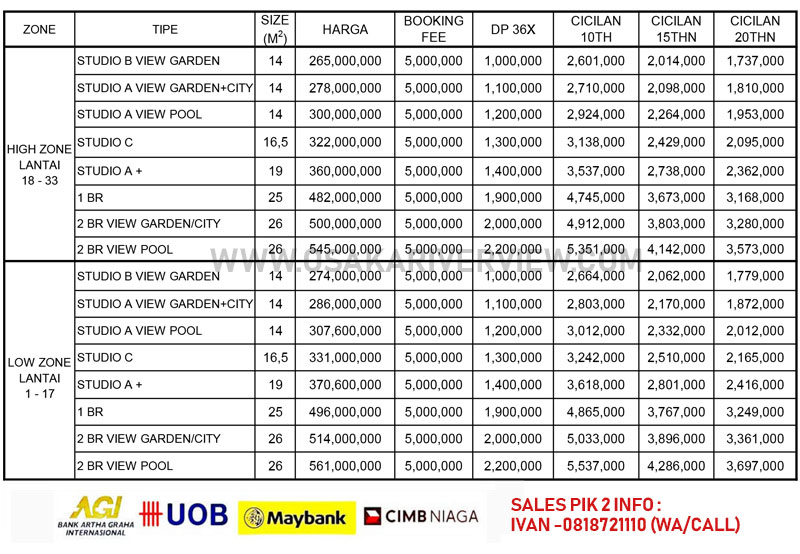 | ZONE | TIPE | SIZE ($M^2$) | HARGA | BOOKING FEE | DP 36X | CICILAN 10TH | CICILAN 15THN | CICILAN 20THN |
|---|---|---|---|---|---|---|---|---|
| HIGH ZONE LANTAI 18 - 33 | STUDIO B VIEW GARDEN | 14 | 265,000,000 | 5,000,000 | 1,000,000 | 2,601,000 | 2,014,000 | 1,737,000 |
| | STUDIO A VIEW GARDEN+CITY | 14 | 278,000,000 | 5,000,000 | 1,100,000 | 2,710,000 | 2,098,000 | 1,810,000 |
| | STUDIO A VIEW POOL | 14 | 300,000,000 | 5,000,000 | 1,200,000 | 2,924,000 | 2,264,000 | 1,953,000 |
| | STUDIO C | 16,5 | 322,000,000 | 5,000,000 | 1,300,000 | 3,138,000 | 2,429,000 | 2,095,000 |
| | STUDIO A + | 19 | 360,000,000 | 5,000,000 | 1,400,000 | 3,537,000 | 2,738,000 | 2,362,000 |
| | 1 BR | 25 | 482,000,000 | 5,000,000 | 1,900,000 | 4,745,000 | 3,673,000 | 3,168,000 |
| | 2 BR VIEW GARDEN/CITY | 26 | 500,000,000 | 5,000,000 | 2,000,000 | 4,912,000 | 3,803,000 | 3,280,000 |
| | 2 BR VIEW POOL | 26 | 545,000,000 | 5,000,000 | 2,200,000 | 5,351,000 | 4,142,000 | 3,573,000 |
| LOW ZONE LANTAI 1 - 17 | STUDIO B VIEW GARDEN | 14 | 274,000,000 | 5,000,000 | 1,000,000 | 2,664,000 | 2,062,000 | 1,779,000 |
| | STUDIO A VIEW GARDEN+CITY | 14 | 286,000,000 | 5,000,000 | 1,100,000 | 2,803,000 | 2,170,000 | 1,872,000 |
| | STUDIO A VIEW POOL | 14 | 307,600,000 | 5,000,000 | 1,200,000 | 3,012,000 | 2,332,000 | 2,012,000 |
| | STUDIO C | 16,5 | 331,000,000 | 5,000,000 | 1,300,000 | 3,242,000 | 2,510,000 | 2,165,000 |
| | STUDIO A + | 19 | 370,600,000 | 5,000,000 | 1,400,000 | 3,618,000 | 2,801,000 | 2,416,000 |
| | 1 BR | 25 | 496,000,000 | 5,000,000 | 1,900,000 | 4,865,000 | 3,767,000 | 3,249,000 |
| | 2 BR VIEW GARDEN/CITY | 26 | 514,000,000 | 5,000,000 | 2,000,000 | 5,033,000 | 3,896,000 | 3,361,000 |
| | 2 BR VIEW POOL | 26 | 561,000,000 | 5,000,000 | 2,200,000 | 5,537,000 | 4,286,000 | 3,697,000 |

WWW.OSAKARIVERVIEW.COM

AGI BANK ARTHA GRAHA INTERNASIONAL UOB Maybank CIMB NIAGA

SALES PIK 2 INFO :
IVAN -0818721110 (WA/CALL)